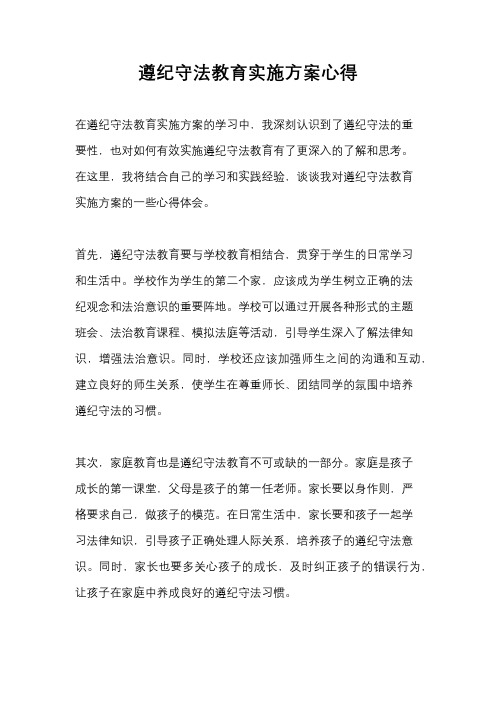 遵纪守法教育实施方案心得

在遵纪守法教育实施方案的学习中，我深刻认识到了遵纪守法的重要性，也对如何有效实施遵纪守法教育有了更深入的了解和思考。在这里，我将结合自己的学习和实践经验，谈谈我对遵纪守法教育实施方案的一些心得体会。

首先，遵纪守法教育要与学校教育相结合，贯穿于学生的日常学习和生活中。学校作为学生的第二个家，应该成为学生树立正确的法纪观念和法治意识的重要阵地。学校可以通过开展各种形式的主题班会、法治教育课程、模拟法庭等活动，引导学生深入了解法律知识，增强法治意识。同时，学校还应该加强师生之间的沟通和互动，建立良好的师生关系，使学生在尊重师长、团结同学的氛围中培养遵纪守法的习惯。

其次，家庭教育也是遵纪守法教育不可或缺的一部分。家庭是孩子成长的第一课堂，父母是孩子的第一任老师。家长要以身作则，严格要求自己，做孩子的模范。在日常生活中，家长要和孩子一起学习法律知识，引导孩子正确处理人际关系，培养孩子的遵纪守法意识。同时，家长也要多关心孩子的成长，及时纠正孩子的错误行为，让孩子在家庭中养成良好的遵纪守法习惯。